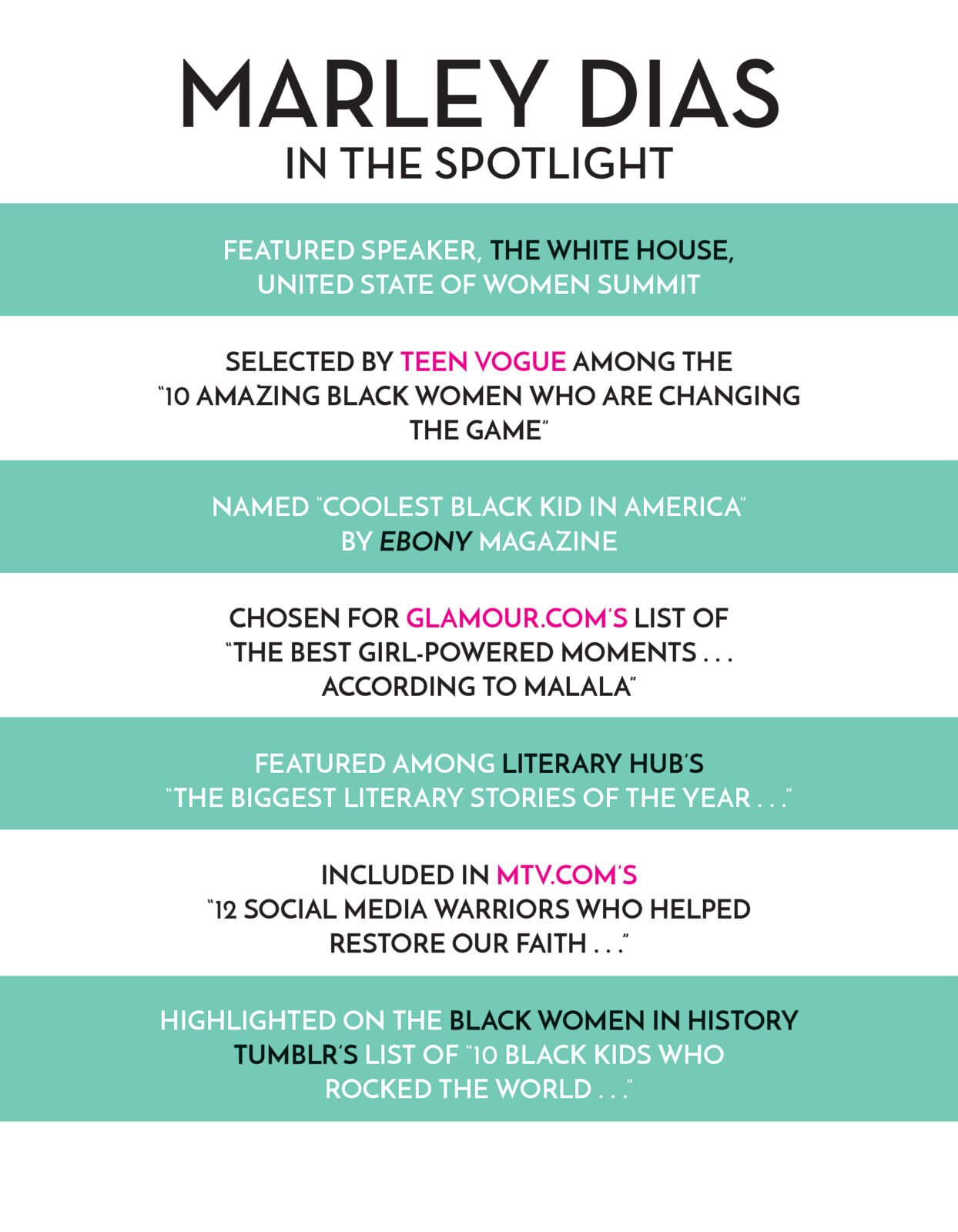 MARLEY DIAS
IN THE SPOTLIGHT

FEATURED SPEAKER, THE WHITE HOUSE, UNITED STATE OF WOMEN SUMMIT

SELECTED BY TEEN VOGUE AMONG THE "10 AMAZING BLACK WOMEN WHO ARE CHANGING THE GAME"

NAMED "COOLEST BLACK KID IN AMERICA" BY EBONY MAGAZINE

CHOSEN FOR GLAMOUR.COM'S LIST OF "THE BEST GIRL-POWERED MOMENTS . . . ACCORDING TO MALALA"

FEATURED AMONG LITERARY HUB'S "THE BIGGEST LITERARY STORIES OF THE YEAR . . ."

INCLUDED IN MTV.COM'S "12 SOCIAL MEDIA WARRIORS WHO HELPED RESTORE OUR FAITH . . ."

HIGHLIGHTED ON THE BLACK WOMEN IN HISTORY TUMBLR'S LIST OF "10 BLACK KIDS WHO ROCKED THE WORLD . . ."